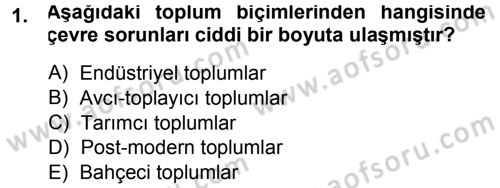 1. Aşağıdaki toplum biçimlerinden hangisinde çevre sorunları ciddi bir boyuta ulaşmıştır?

A) Endüstriyel toplumlar
B) Avcı-toplayıcı toplumlar
C) Tarımcı toplumlar
D) Post-modern toplumlar
E) Bahçeci toplumlar

www.aofsoru.com
www.aofsoru.com
www.aofsoru.com